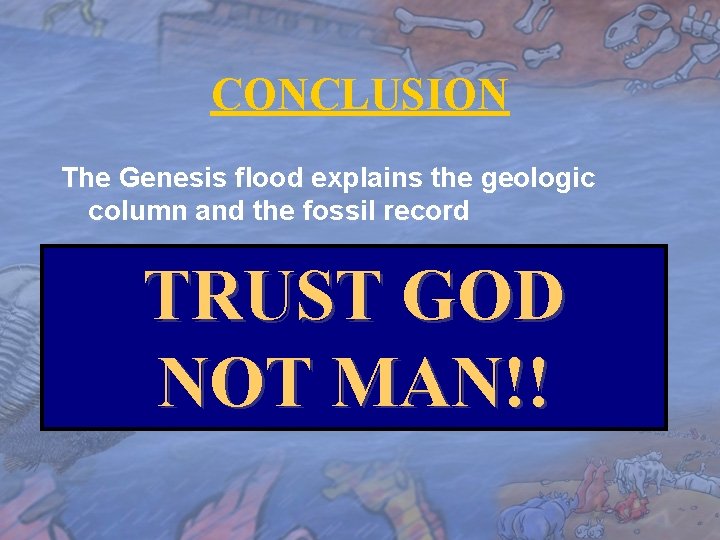 CONCLUSION

The Genesis flood explains the geologic column and the fossil record

TRUST GOD NOT MAN!!